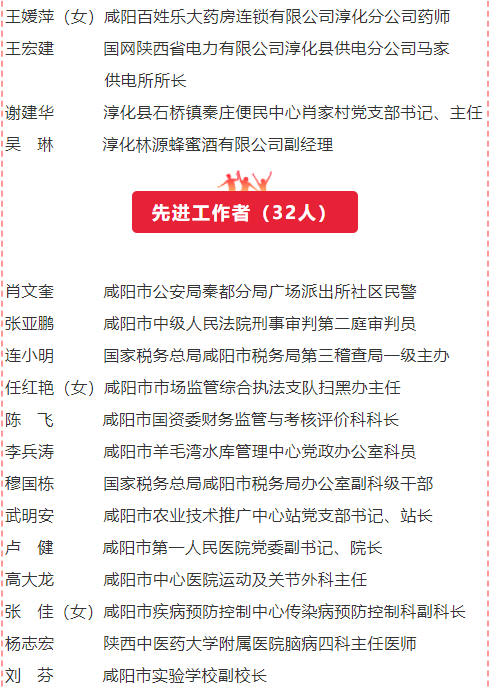 王媛萍（女）咸阳百姓乐大药房连锁有限公司淳化分公司药师
王宏建　　国网陕西省电力有限公司淳化县供电分公司马家供电所所长
谢建华　　淳化县石桥镇秦庄便民中心肖家村党支部书记、主任
吴　琳　　淳化林源蜂蜜酒有限公司副经理

先进工作者（32人）

肖文奎　　咸阳市公安局秦都分局广场派出所社区民警
张亚鹏　　咸阳市中级人民法院刑事审判第二庭审判员
连小明　　国家税务总局咸阳市税务局第三稽查局一级主办
任红艳（女）咸阳市市场监管综合执法支队扫黑办主任
陈　飞　　咸阳市国资委财务监管与考核评价科科长
李兵涛　　咸阳市羊毛湾水库管理中心党政办公室科员
穆国栋　　国家税务总局咸阳市税务局办公室副科级干部
武明安　　咸阳市农业技术推广中心站党支部书记、站长
卢　健　　咸阳市第一人民医院党委副书记、院长
高大龙　　咸阳市中心医院运动及关节外科主任
张　佳（女）咸阳市疾病预防控制中心传染病预防控制科副科长
杨志宏　　陕西中医药大学附属医院脑病四科主任医师
刘　芬　　咸阳市实验学校副校长